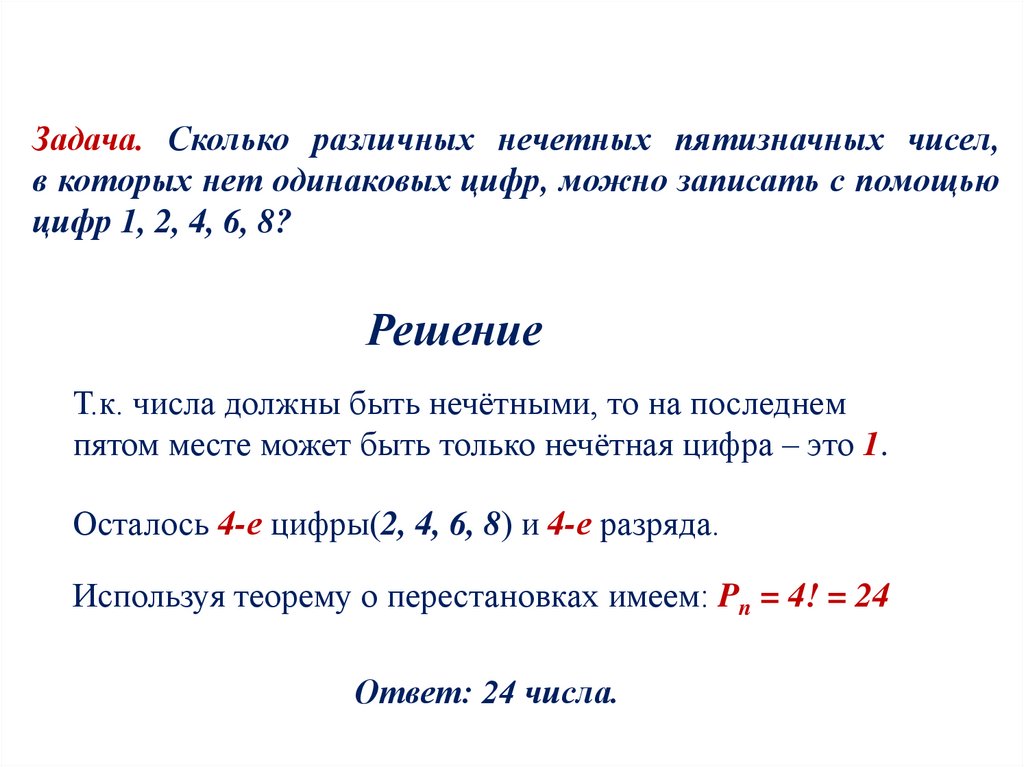 Задача. Сколько различных нечетных пятизначных чисел, в которых нет одинаковых цифр, можно записать с помощью цифр 1, 2, 4, 6, 8?

Решение

Т.к. числа должны быть нечётными, то на последнем пятом месте может быть только нечётная цифра – это 1.

Осталось 4-е цифры(2, 4, 6, 8) и 4-е разряда.

Используя теорему о перестановках имеем: $P_n = 4! = 24$

Ответ: 24 числа.